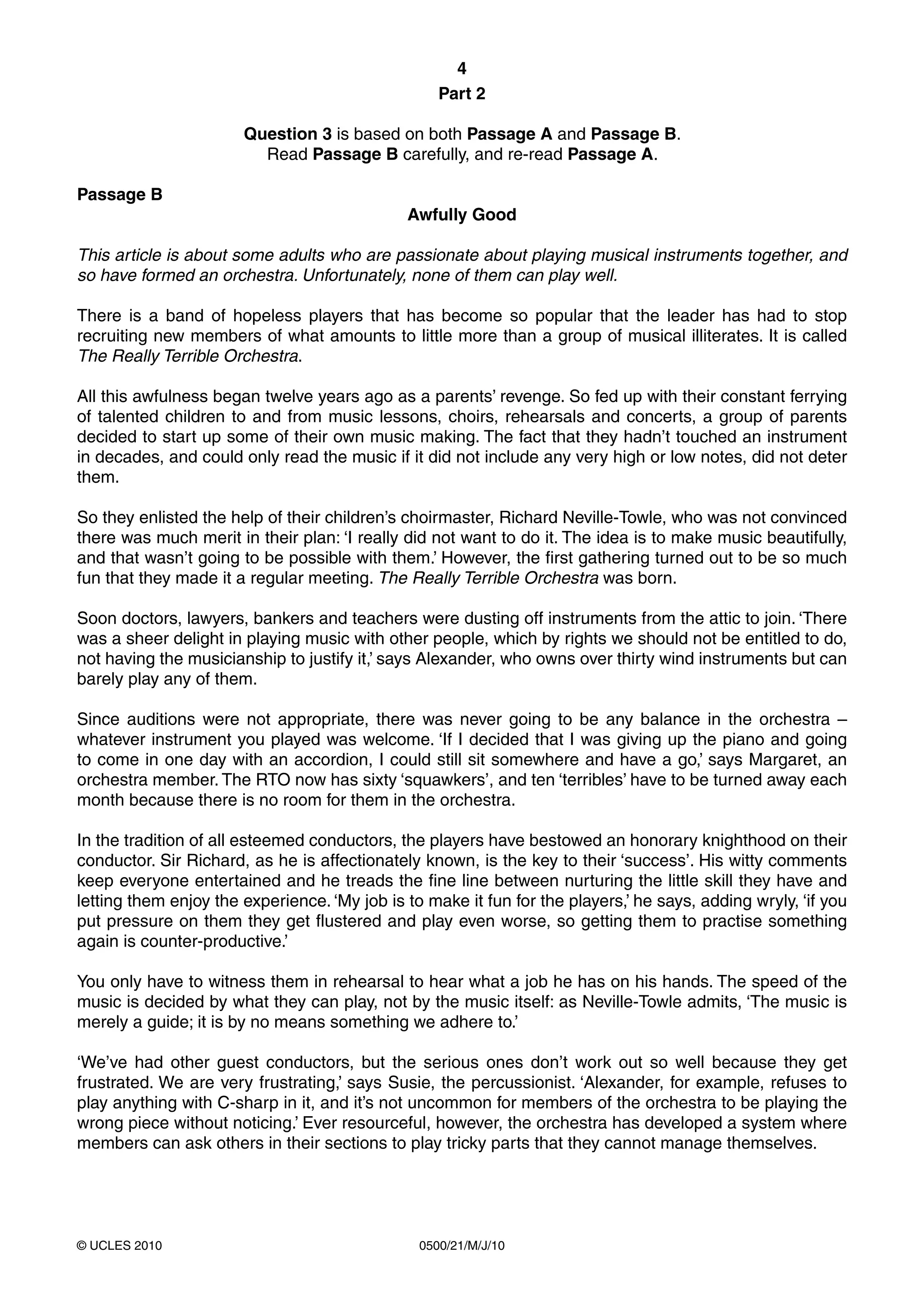 4

Part 2

Question 3 is based on both Passage A and Passage B.
Read Passage B carefully, and re-read Passage A.

Passage B

Awfully Good

This article is about some adults who are passionate about playing musical instruments together, and so have formed an orchestra. Unfortunately, none of them can play well.

There is a band of hopeless players that has become so popular that the leader has had to stop recruiting new members of what amounts to little more than a group of musical illiterates. It is called The Really Terrible Orchestra.

All this awfulness began twelve years ago as a parents' revenge. So fed up with their constant ferrying of talented children to and from music lessons, choirs, rehearsals and concerts, a group of parents decided to start up some of their own music making. The fact that they hadn't touched an instrument in decades, and could only read the music if it did not include any very high or low notes, did not deter them.

So they enlisted the help of their children's choirmaster, Richard Neville-Towle, who was not convinced there was much merit in their plan: 'I really did not want to do it. The idea is to make music beautifully, and that wasn't going to be possible with them.' However, the first gathering turned out to be so much fun that they made it a regular meeting. The Really Terrible Orchestra was born.

Soon doctors, lawyers, bankers and teachers were dusting off instruments from the attic to join. 'There was a sheer delight in playing music with other people, which by rights we should not be entitled to do, not having the musicianship to justify it,' says Alexander, who owns over thirty wind instruments but can barely play any of them.

Since auditions were not appropriate, there was never going to be any balance in the orchestra – whatever instrument you played was welcome. 'If I decided that I was giving up the piano and going to come in one day with an accordion, I could still sit somewhere and have a go,' says Margaret, an orchestra member. The RTO now has sixty 'squawkers', and ten 'terribles' have to be turned away each month because there is no room for them in the orchestra.

In the tradition of all esteemed conductors, the players have bestowed an honorary knighthood on their conductor. Sir Richard, as he is affectionately known, is the key to their 'success'. His witty comments keep everyone entertained and he treads the fine line between nurturing the little skill they have and letting them enjoy the experience. 'My job is to make it fun for the players,' he says, adding wryly, 'if you put pressure on them they get flustered and play even worse, so getting them to practise something again is counter-productive.'

You only have to witness them in rehearsal to hear what a job he has on his hands. The speed of the music is decided by what they can play, not by the music itself: as Neville-Towle admits, 'The music is merely a guide; it is by no means something we adhere to.'

'We've had other guest conductors, but the serious ones don't work out so well because they get frustrated. We are very frustrating,' says Susie, the percussionist. 'Alexander, for example, refuses to play anything with C-sharp in it, and it's not uncommon for members of the orchestra to be playing the wrong piece without noticing.' Ever resourceful, however, the orchestra has developed a system where members can ask others in their sections to play tricky parts that they cannot manage themselves.

© UCLES 2010 0500/21/M/J/10